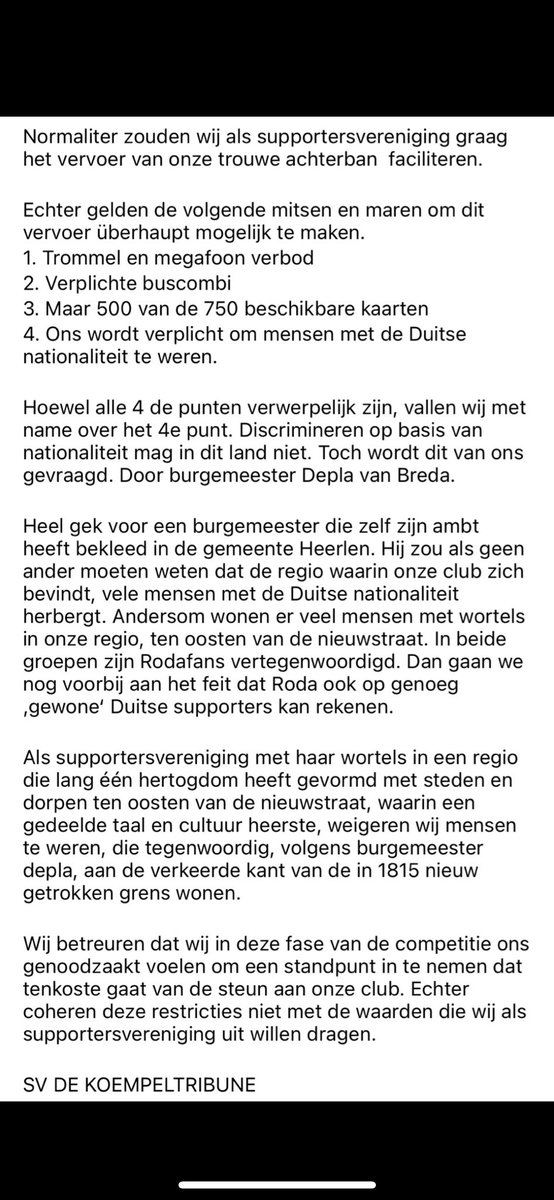 Normaliter zouden wij als supportersvereniging graag het vervoer van onze trouwe achterban faciliteren.

Echter gelden de volgende mitsen en maren om dit vervoer überhaupt mogelijk te maken.
1. Trommel en megafoon verbod
2. Verplichte buscombi
3. Maar 500 van de 750 beschikbare kaarten
4. Ons wordt verplicht om mensen met de Duitse nationaliteit te weren.

Hoewel alle 4 de punten verwerpelijk zijn, vallen wij met name over het 4e punt. Discrimineren op basis van nationaliteit mag in dit land niet. Toch wordt dit van ons gevraagd. Door burgemeester Depla van Breda.

Heel gek voor een burgemeester die zelf zijn ambt heeft bekleed in de gemeente Heerlen. Hij zou als geen ander moeten weten dat de regio waarin onze club zich bevindt, vele mensen met de Duitse nationaliteit herbergt. Andersom wonen er veel mensen met wortels in onze regio, ten oosten van de nieuwstraat. In beide groepen zijn Rodafans vertegenwoordigd. Dan gaan we nog voorbij aan het feit dat Roda ook op genoeg ‚gewone' Duitse supporters kan rekenen.

Als supportersvereniging met haar wortels in een regio die lang één hertogdom heeft gevormd met steden en dorpen ten oosten van de nieuwstraat, waarin een gedeelde taal en cultuur heerste, weigeren wij mensen te weren, die tegenwoordig, volgens burgemeester depla, aan de verkeerde kant van de in 1815 nieuw getrokken grens wonen.

Wij betreuren dat wij in deze fase van de competitie ons genoodzaakt voelen om een standpunt in te nemen dat tenkoste gaat van de steun aan onze club. Echter coheren deze restricties niet met de waarden die wij als supportersvereniging uit willen dragen.

SV DE KOEMPELTRIBUNE